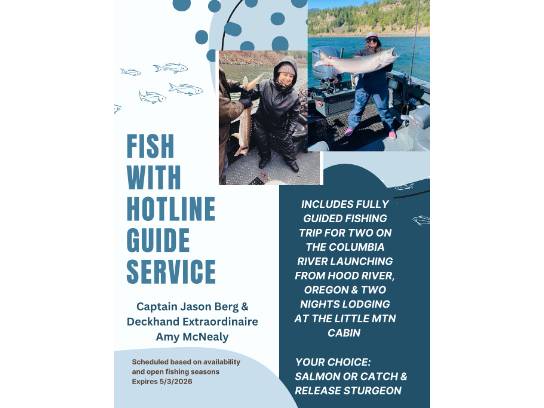 FISH WITH HOTLINE GUIDE SERVICE

Captain Jason Berg & Deckhand Extraordinaire Amy McNealy

Scheduled based on availability and open fishing seasons
Expires 5/3/2026

INCLUDES FULLY GUIDED FISHING TRIP FOR TWO ON THE COLUMBIA RIVER LAUNCHING FROM HOOD RIVER, OREGON & TWO NIGHTS LODGING AT THE LITTLE MTN CABIN

YOUR CHOICE: SALMON OR CATCH & RELEASE STURGEON